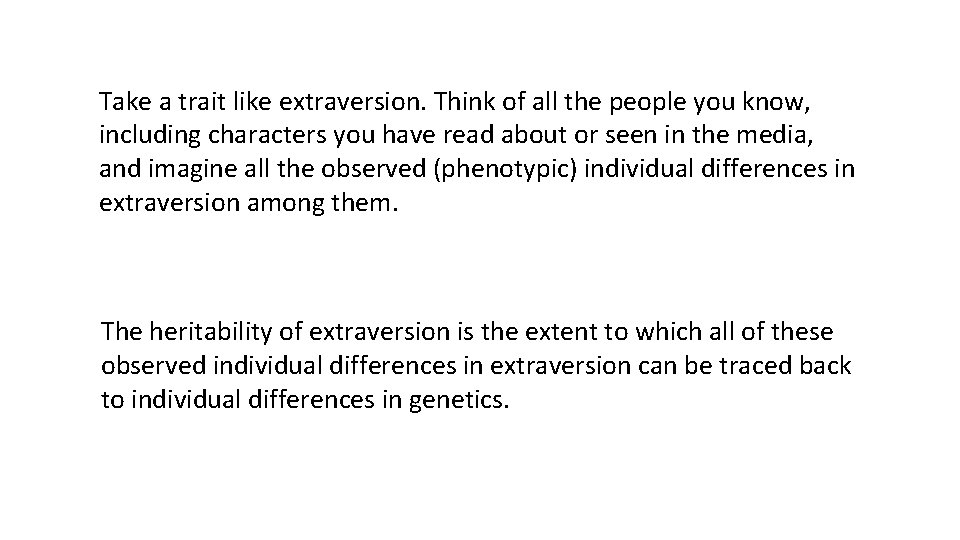 Take a trait like extraversion. Think of all the people you know, including characters you have read about or seen in the media, and imagine all the observed (phenotypic) individual differences in extraversion among them.

The heritability of extraversion is the extent to which all of these observed individual differences in extraversion can be traced back to individual differences in genetics.